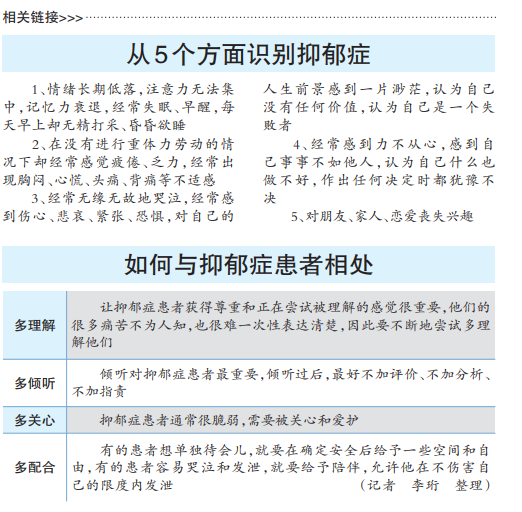 相关链接>>>

从5个方面识别抑郁症

1、情绪长期低落，注意力无法集中，记忆力衰退，经常失眠、早醒，每天早上却无精打采、昏昏欲睡

2、在没有进行重体力劳动的情况下却经常感觉疲倦、乏力，经常出现胸闷、心慌、头痛、背痛等不适感

3、经常无缘无故地哭泣，经常感到伤心、悲哀、紧张、恐惧，对自己的人生前景感到一片渺茫，认为自己没有任何价值，认为自己是一个失败者

4、经常感到力不从心，感到自己事事不如他人，认为自己什么也做不好，作出任何决定时都犹豫不决

5、对朋友、家人、恋爱丧失兴趣

如何与抑郁症患者相处

| 多理解 | 让抑郁症患者获得尊重和正在尝试被理解的感觉很重要，他们的很多痛苦不为人知，也很难一次性表达清楚，因此要不断地尝试多理解他们 |
|---|---|
| 多倾听 | 倾听对抑郁症患者最重要，倾听过后，最好不加评价、不加分析、不加指责 |
| 多关心 | 抑郁症患者通常很脆弱，需要被关心和爱护 |
| 多配合 | 有的患者想单独待会儿，就要在确定安全后给予一些空间和自由，有的患者容易哭泣和发泄，就要给予陪伴，允许他在不伤害自己的限度内发泄 （记者 李珩 整理） |